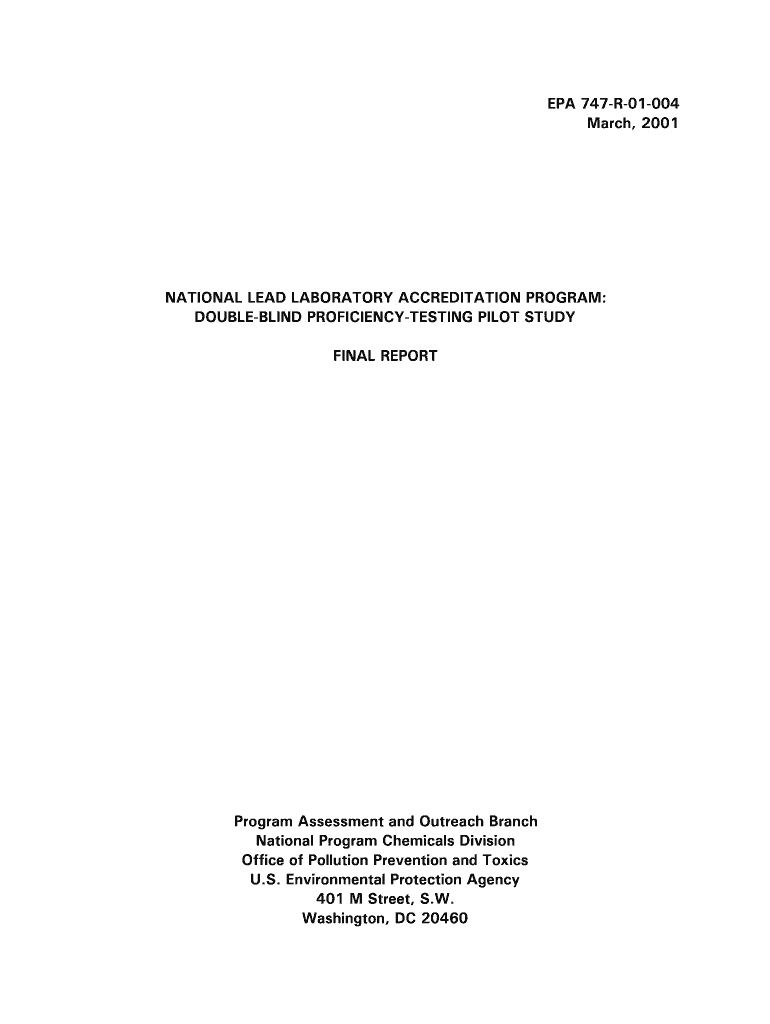 EPA 747-R-01-004
March, 2001

NATIONAL LEAD LABORATORY ACCREDITATION PROGRAM:
DOUBLE-BLIND PROFICIENCY-TESTING PILOT STUDY

FINAL REPORT

Program Assessment and Outreach Branch
National Program Chemicals Division
Office of Pollution Prevention and Toxics
U.S. Environmental Protection Agency
401 M Street, S.W.
Washington, DC 20460